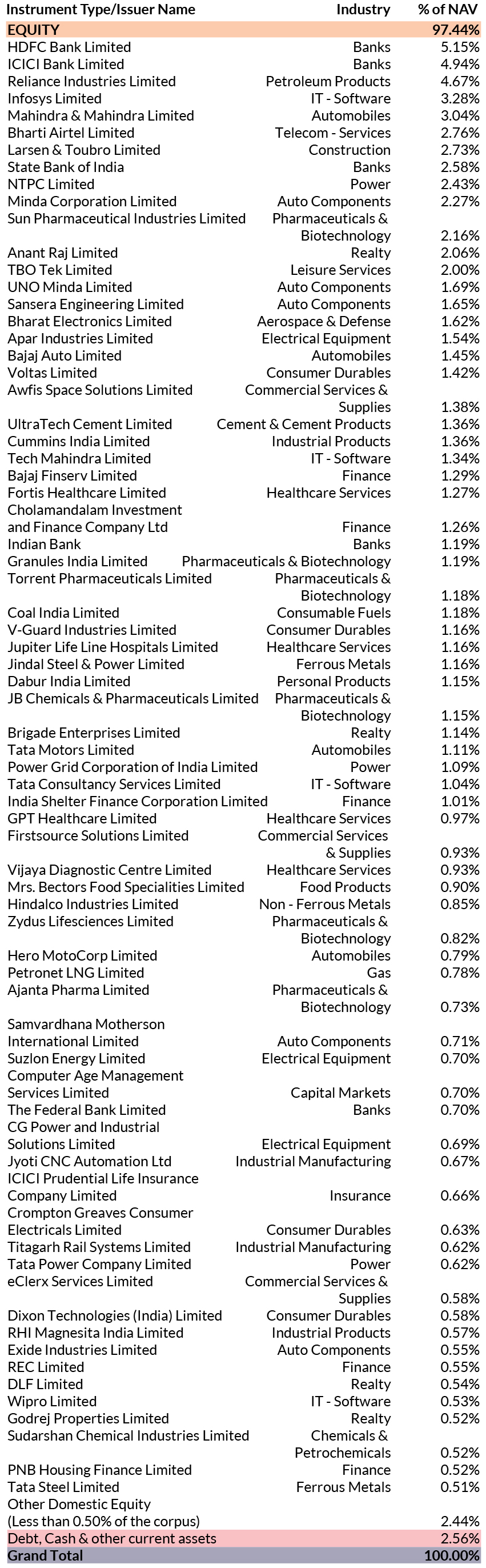 | Instrument Type/Issuer Name | Industry | % of NAV |
|---|---|---|
| EQUITY | | 97.44% |
| HDFC Bank Limited | Banks | 5.15% |
| ICICI Bank Limited | Banks | 4.94% |
| Reliance Industries Limited | Petroleum Products | 4.67% |
| Infosys Limited | IT - Software | 3.28% |
| Mahindra & Mahindra Limited | Automobiles | 3.04% |
| Bharti Airtel Limited | Telecom - Services | 2.76% |
| Larsen & Toubro Limited | Construction | 2.73% |
| State Bank of India | Banks | 2.58% |
| NTPC Limited | Power | 2.43% |
| Minda Corporation Limited | Auto Components | 2.27% |
| Sun Pharmaceutical Industries Limited | Pharmaceuticals & Biotechnology | 2.16% |
| Anant Raj Limited | Realty | 2.06% |
| TBO Tek Limited | Leisure Services | 2.00% |
| UNO Minda Limited | Auto Components | 1.69% |
| Sansera Engineering Limited | Auto Components | 1.65% |
| Bharat Electronics Limited | Aerospace & Defense | 1.62% |
| Apar Industries Limited | Electrical Equipment | 1.54% |
| Bajaj Auto Limited | Automobiles | 1.45% |
| Voltas Limited | Consumer Durables | 1.42% |
| Awfis Space Solutions Limited | Commercial Services & Supplies | 1.38% |
| UltraTech Cement Limited | Cement & Cement Products | 1.36% |
| Cummins India Limited | Industrial Products | 1.36% |
| Tech Mahindra Limited | IT - Software | 1.34% |
| Bajaj Finserv Limited | Finance | 1.29% |
| Fortis Healthcare Limited | Healthcare Services | 1.27% |
| Cholamandalam Investment and Finance Company Ltd | Finance | 1.26% |
| Indian Bank | Banks | 1.19% |
| Granules India Limited | Pharmaceuticals & Biotechnology | 1.19% |
| Torrent Pharmaceuticals Limited | Pharmaceuticals & Biotechnology | 1.18% |
| Coal India Limited | Consumable Fuels | 1.18% |
| V-Guard Industries Limited | Consumer Durables | 1.16% |
| Jupiter Life Line Hospitals Limited | Healthcare Services | 1.16% |
| Jindal Steel & Power Limited | Ferrous Metals | 1.16% |
| Dabur India Limited | Personal Products | 1.15% |
| JB Chemicals & Pharmaceuticals Limited | Pharmaceuticals & Biotechnology | 1.15% |
| Brigade Enterprises Limited | Realty | 1.14% |
| Tata Motors Limited | Automobiles | 1.11% |
| Power Grid Corporation of India Limited | Power | 1.09% |
| Tata Consultancy Services Limited | IT - Software | 1.04% |
| India Shelter Finance Corporation Limited | Finance | 1.01% |
| GPT Healthcare Limited | Healthcare Services | 0.97% |
| Firstsource Solutions Limited | Commercial Services & Supplies | 0.93% |
| Vijaya Diagnostic Centre Limited | Healthcare Services | 0.93% |
| Mrs. Bectors Food Specialities Limited | Food Products | 0.90% |
| Hindalco Industries Limited | Non - Ferrous Metals | 0.85% |
| Zydus Lifesciences Limited | Pharmaceuticals & Biotechnology | 0.82% |
| Hero MotoCorp Limited | Automobiles | 0.79% |
| Petronet LNG Limited | Gas | 0.78% |
| Ajanta Pharma Limited | Pharmaceuticals & Biotechnology | 0.73% |
| Samvardhana Motherson International Limited | Auto Components | 0.71% |
| Suzlon Energy Limited | Electrical Equipment | 0.70% |
| Computer Age Management Services Limited | Capital Markets | 0.70% |
| The Federal Bank Limited | Banks | 0.70% |
| CG Power and Industrial Solutions Limited | Electrical Equipment | 0.69% |
| Jyoti CNC Automation Ltd | Industrial Manufacturing | 0.67% |
| ICICI Prudential Life Insurance Company Limited | Insurance | 0.66% |
| Crompton Greaves Consumer Electricals Limited | Consumer Durables | 0.63% |
| Titagarh Rail Systems Limited | Industrial Manufacturing | 0.62% |
| Tata Power Company Limited | Power | 0.62% |
| eClerx Services Limited | Commercial Services & Supplies | 0.58% |
| Dixon Technologies (India) Limited | Consumer Durables | 0.58% |
| RHI Magnesita India Limited | Industrial Products | 0.57% |
| Exide Industries Limited | Auto Components | 0.55% |
| REC Limited | Finance | 0.55% |
| DLF Limited | Realty | 0.54% |
| Wipro Limited | IT - Software | 0.53% |
| Godrej Properties Limited | Realty | 0.52% |
| Sudarshan Chemical Industries Limited | Chemicals & Petrochemicals | 0.52% |
| PNB Housing Finance Limited | Finance | 0.52% |
| Tata Steel Limited | Ferrous Metals | 0.51% |
| Other Domestic Equity (Less than 0.50% of the corpus) | | 2.44% |
| Debt, Cash & other current assets | | 2.56% |
| Grand Total | | 100.00% |